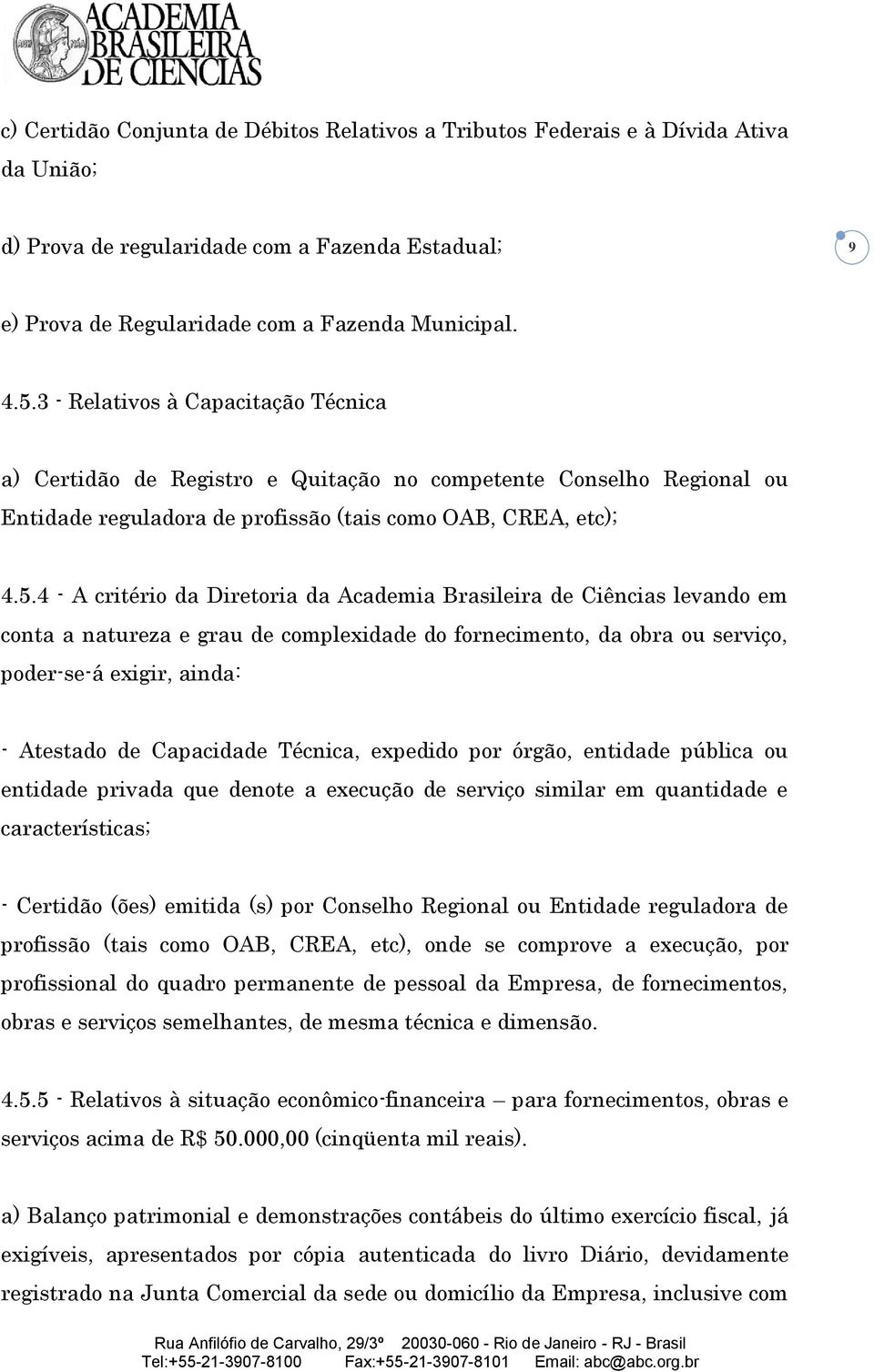 ACADEMIA BRASILEIRA DE CIENCIAS

c) Certidão Conjunta de Débitos Relativos a Tributos Federais e à Dívida Ativa da União;

d) Prova de regularidade com a Fazenda Estadual;

9

e) Prova de Regularidade com a Fazenda Municipal.

4.5.3 - Relativos à Capacitação Técnica

a) Certidão de Registro e Quitação no competente Conselho Regional ou Entidade reguladora de profissão (tais como OAB, CREA, etc);

4.5.4 - A critério da Diretoria da Academia Brasileira de Ciências levando em conta a natureza e grau de complexidade do fornecimento, da obra ou serviço, poder-se-á exigir, ainda:

- Atestado de Capacidade Técnica, expedido por órgão, entidade pública ou entidade privada que denote a execução de serviço similar em quantidade e características;

- Certidão (ões) emitida (s) por Conselho Regional ou Entidade reguladora de profissão (tais como OAB, CREA, etc), onde se comprove a execução, por profissional do quadro permanente de pessoal da Empresa, de fornecimentos, obras e serviços semelhantes, de mesma técnica e dimensão.

4.5.5 - Relativos à situação econômico-financeira – para fornecimentos, obras e serviços acima de R$ 50.000,00 (cinqüenta mil reais).

a) Balanço patrimonial e demonstrações contábeis do último exercício fiscal, já exigíveis, apresentados por cópia autenticada do livro Diário, devidamente registrado na Junta Comercial da sede ou domicílio da Empresa, inclusive com

Rua Anfilófio de Carvalho, 29/3º 20030-060 - Rio de Janeiro - RJ - Brasil
Tel:+55-21-3907-8100 Fax:+55-21-3907-8101 Email: abc@abc.org.br